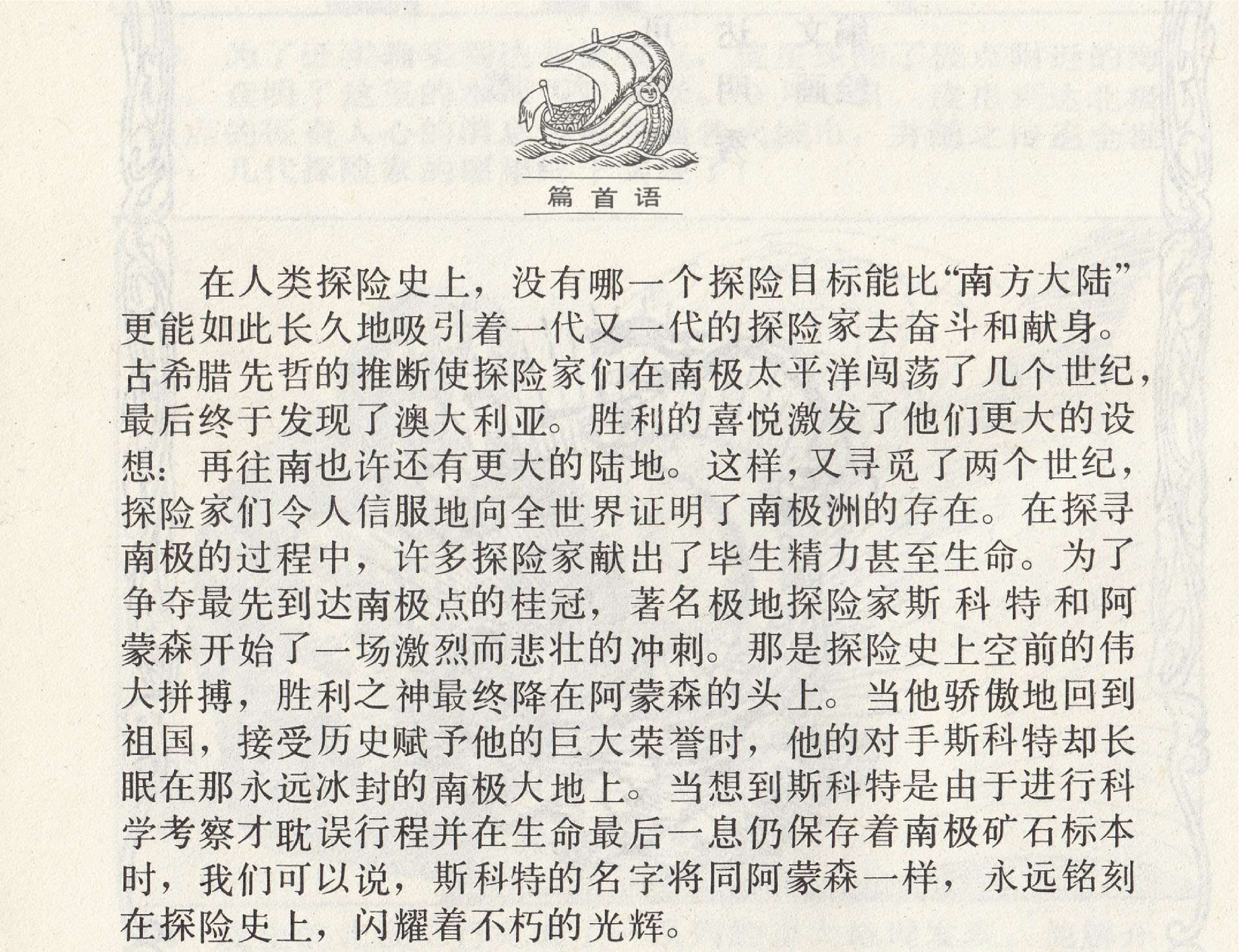 篇首语

在人类探险史上，没有哪一个探险目标能比“南方大陆”更能如此长久地吸引着一代又一代的探险家去奋斗和献身。古希腊先哲的推断使探险家们在南极太平洋闯荡了几个世纪，最后终于发现了澳大利亚。胜利的喜悦激发了他们更大的设想：再往南也许还有更大的陆地。这样，又寻觅了两个世纪，探险家们令人信服地向全世界证明了南极洲的存在。在探寻南极的过程中，许多探险家献出了毕生精力甚至生命。为了争夺最先到达南极点的桂冠，著名极地探险家斯科特和阿蒙森开始了一场激烈而悲壮的冲刺。那是探险史上空前的伟大拼搏，胜利之神最终降在阿蒙森的头上。当他骄傲地回到祖国，接受历史赋予他的巨大荣誉时，他的对手斯科特却长眠在那永远冰封的南极大地上。当想到斯科特是由于进行科学考察才耽误行程并在生命最后一息仍保存着南极矿石标本时，我们可以说，斯科特的名字将同阿蒙森一样，永远铭刻在探险史上，闪耀着不朽的光辉。